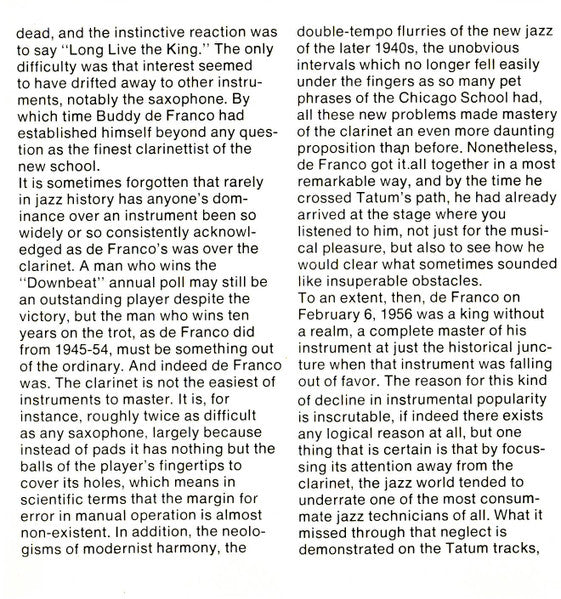 dead, and the instinctive reaction was to say "Long Live the King." The only difficulty was that interest seemed to have drifted away to other instruments, notably the saxophone. By which time Buddy de Franco had established himself beyond any question as the finest clarinettist of the new school.
It is sometimes forgotten that rarely in jazz history has anyone's dominance over an instrument been so widely or so consistently acknowledged as de Franco's was over the clarinet. A man who wins the "Downbeat" annual poll may still be an outstanding player despite the victory, but the man who wins ten years on the trot, as de Franco did from 1945-54, must be something out of the ordinary. And indeed de Franco was. The clarinet is not the easiest of instruments to master. It is, for instance, roughly twice as difficult as any saxophone, largely because instead of pads it has nothing but the balls of the player's fingertips to cover its holes, which means in scientific terms that the margin for error in manual operation is almost non-existent. In addition, the neologisms of modernist harmony, the double-tempo flurries of the new jazz of the later 1940s, the unobvious intervals which no longer fell easily under the fingers as so many pet phrases of the Chicago School had, all these new problems made mastery of the clarinet an even more daunting proposition than before. Nonetheless, de Franco got it.all together in a most remarkable way, and by the time he crossed Tatum's path, he had already arrived at the stage where you listened to him, not just for the musical pleasure, but also to see how he would clear what sometimes sounded like insuperable obstacles.
To an extent, then, de Franco on February 6, 1956 was a king without a realm, a complete master of his instrument at just the historical juncture when that instrument was falling out of favor. The reason for this kind of decline in instrumental popularity is inscrutable, if indeed there exists any logical reason at all, but one thing that is certain is that by focussing its attention away from the clarinet, the jazz world tended to underrate one of the most consummate jazz technicians of all. What it missed through that neglect is demonstrated on the Tatum tracks,